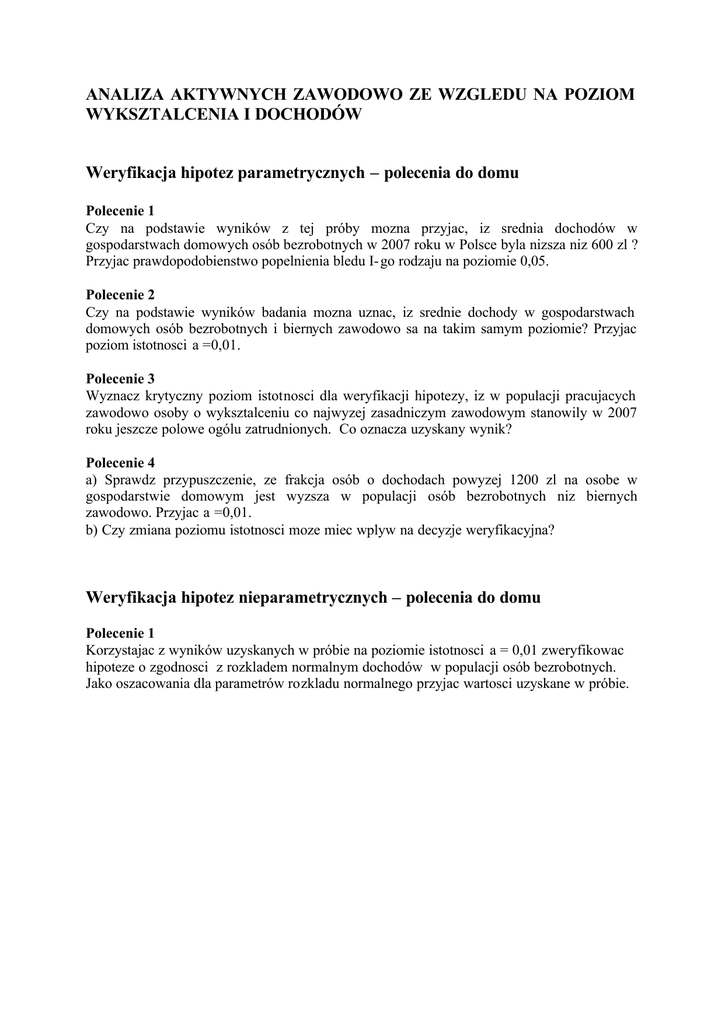 ANALIZA AKTYWNYCH ZAWODOWO ZE WZGLEDU NA POZIOM WYKSZTALCENIA I DOCHODÓW

Weryfikacja hipotez parametrycznych – polecenia do domu

Polecenie 1
Czy na podstawie wyników z tej próby mozna przyjac, iz srednia dochodów w gospodarstwach domowych osób bezrobotnych w 2007 roku w Polsce byla nizsza niz 600 zl ? Przyjac prawdopodobienstwo popelnienia bledu I-go rodzaju na poziomie 0,05.

Polecenie 2
Czy na podstawie wyników badania mozna uznac, iz srednie dochody w gospodarstwach domowych osób bezrobotnych i biernych zawodowo sa na takim samym poziomie? Przyjac poziom istotnosci a =0,01.

Polecenie 3
Wyznacz krytyczny poziom istotnosci dla weryfikacji hipotezy, iz w populacji pracujacych zawodowo osoby o wyksztalceniu co najwyzej zasadniczym zawodowym stanowily w 2007 roku jeszcze polowe ogólu zatrudnionych. Co oznacza uzyskany wynik?

Polecenie 4
a) Sprawdz przypuszczenie, ze frakcja osób o dochodach powyzej 1200 zl na osobe w gospodarstwie domowym jest wyzsza w populacji osób bezrobotnych niz biernych zawodowo. Przyjac a =0,01.
b) Czy zmiana poziomu istotnosci moze miec wplyw na decyzje weryfikacyjna?

Weryfikacja hipotez nieparametrycznych – polecenia do domu

Polecenie 1
Korzystajac z wyników uzyskanych w próbie na poziomie istotnosci a = 0,01 zweryfikowac hipoteze o zgodnosci z rozkladem normalnym dochodów w populacji osób bezrobotnych. Jako oszacowania dla parametrów rozkladu normalnego przyjac wartosci uzyskane w próbie.